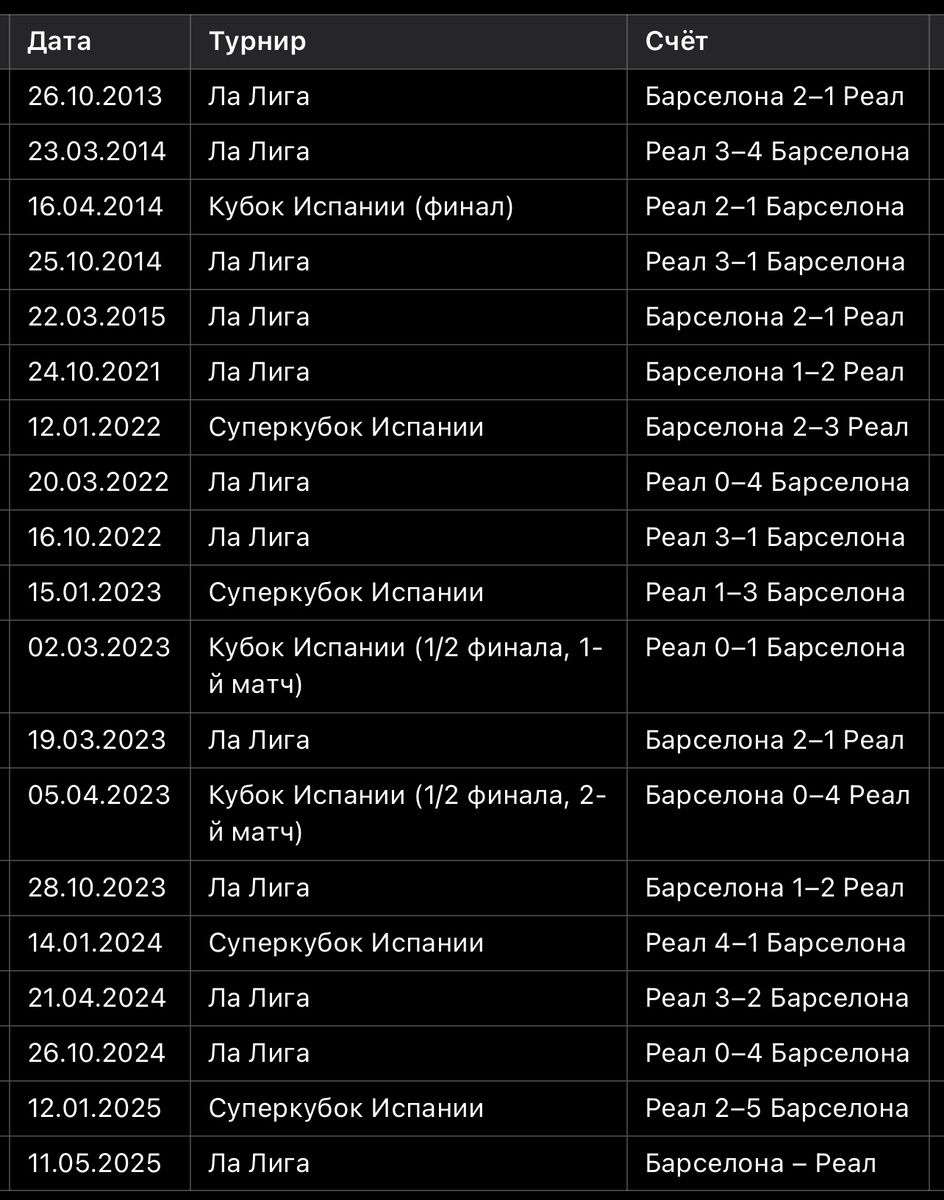 | Дата | Турнир | Счёт |
|---|---|---|
| 26.10.2013 | Ла Лига | Барселона 2–1 Реал |
| 23.03.2014 | Ла Лига | Реал 3–4 Барселона |
| 16.04.2014 | Кубок Испании (финал) | Реал 2–1 Барселона |
| 25.10.2014 | Ла Лига | Реал 3–1 Барселона |
| 22.03.2015 | Ла Лига | Барселона 2–1 Реал |
| 24.10.2021 | Ла Лига | Барселона 1–2 Реал |
| 12.01.2022 | Суперкубок Испании | Барселона 2–3 Реал |
| 20.03.2022 | Ла Лига | Реал 0–4 Барселона |
| 16.10.2022 | Ла Лига | Реал 3–1 Барселона |
| 15.01.2023 | Суперкубок Испании | Реал 1–3 Барселона |
| 02.03.2023 | Кубок Испании (1/2 финала, 1-й матч) | Реал 0–1 Барселона |
| 19.03.2023 | Ла Лига | Барселона 2–1 Реал |
| 05.04.2023 | Кубок Испании (1/2 финала, 2-й матч) | Барселона 0–4 Реал |
| 28.10.2023 | Ла Лига | Барселона 1–2 Реал |
| 14.01.2024 | Суперкубок Испании | Реал 4–1 Барселона |
| 21.04.2024 | Ла Лига | Реал 3–2 Барселона |
| 26.10.2024 | Ла Лига | Реал 0–4 Барселона |
| 12.01.2025 | Суперкубок Испании | Реал 2–5 Барселона |
| 11.05.2025 | Ла Лига | Барселона – Реал |